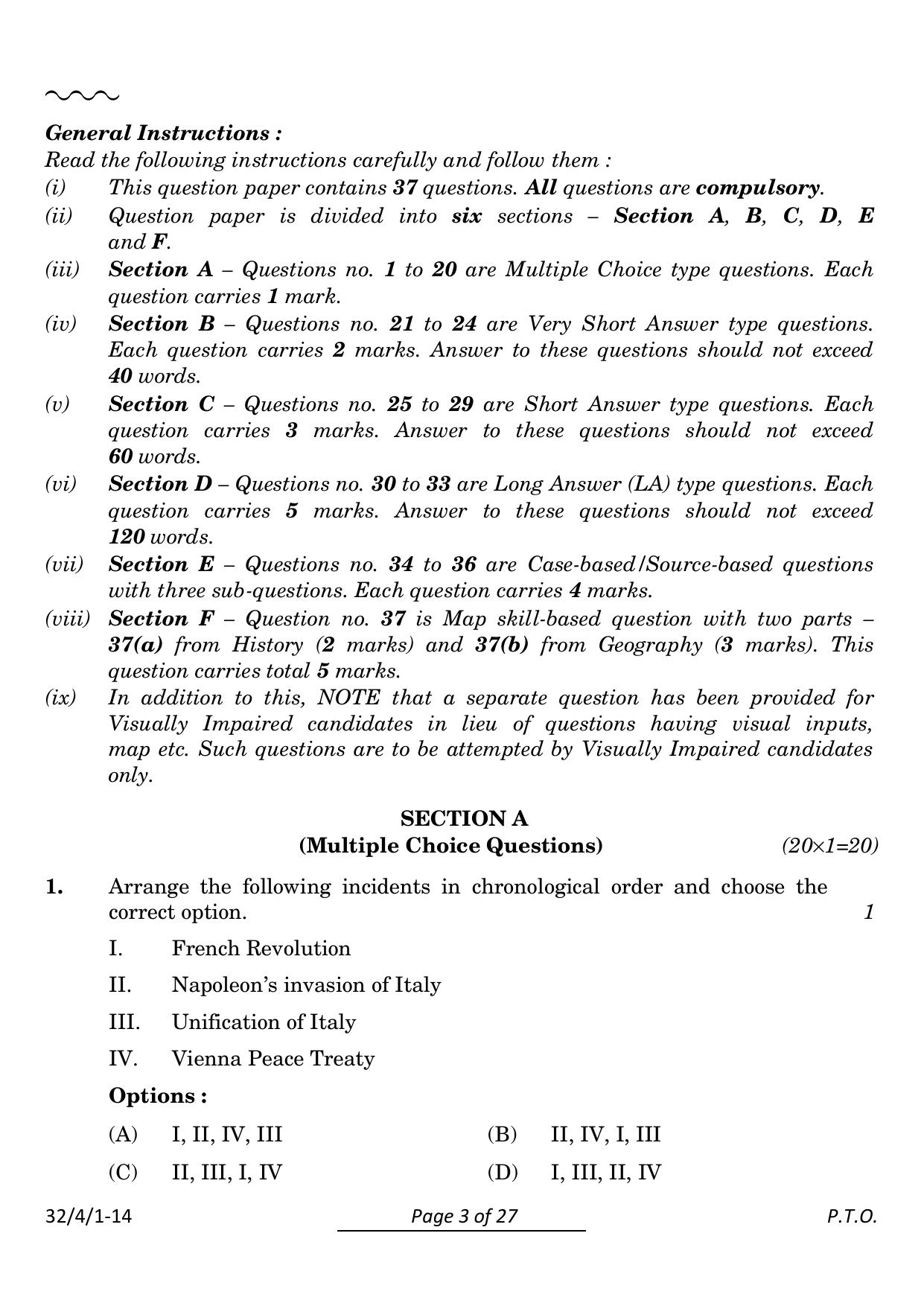 General Instructions :

Read the following instructions carefully and follow them :

(i) This question paper contains 37 questions. All questions are compulsory.

(ii) Question paper is divided into six sections – Section A, B, C, D, E and F.

(iii) Section A – Questions no. 1 to 20 are Multiple Choice type questions. Each question carries 1 mark.

(iv) Section B – Questions no. 21 to 24 are Very Short Answer type questions. Each question carries 2 marks. Answer to these questions should not exceed 40 words.

(v) Section C – Questions no. 25 to 29 are Short Answer type questions. Each question carries 3 marks. Answer to these questions should not exceed 60 words.

(vi) Section D – Questions no. 30 to 33 are Long Answer (LA) type questions. Each question carries 5 marks. Answer to these questions should not exceed 120 words.

(vii) Section E – Questions no. 34 to 36 are Case-based/Source-based questions with three sub-questions. Each question carries 4 marks.

(viii) Section F – Question no. 37 is Map skill-based question with two parts – 37(a) from History (2 marks) and 37(b) from Geography (3 marks). This question carries total 5 marks.

(ix) In addition to this, NOTE that a separate question has been provided for Visually Impaired candidates in lieu of questions having visual inputs, map etc. Such questions are to be attempted by Visually Impaired candidates only.

SECTION A

(Multiple Choice Questions) (20×1=20)

1. Arrange the following incidents in chronological order and choose the correct option. 1

I. French Revolution

II. Napoleon's invasion of Italy

III. Unification of Italy

IV. Vienna Peace Treaty

Options :

(A) I, II, IV, III (B) II, IV, I, III

(C) II, III, I, IV (D) I, III, II, IV

32/4/1-14 Page 3 of 27 P.T.O.